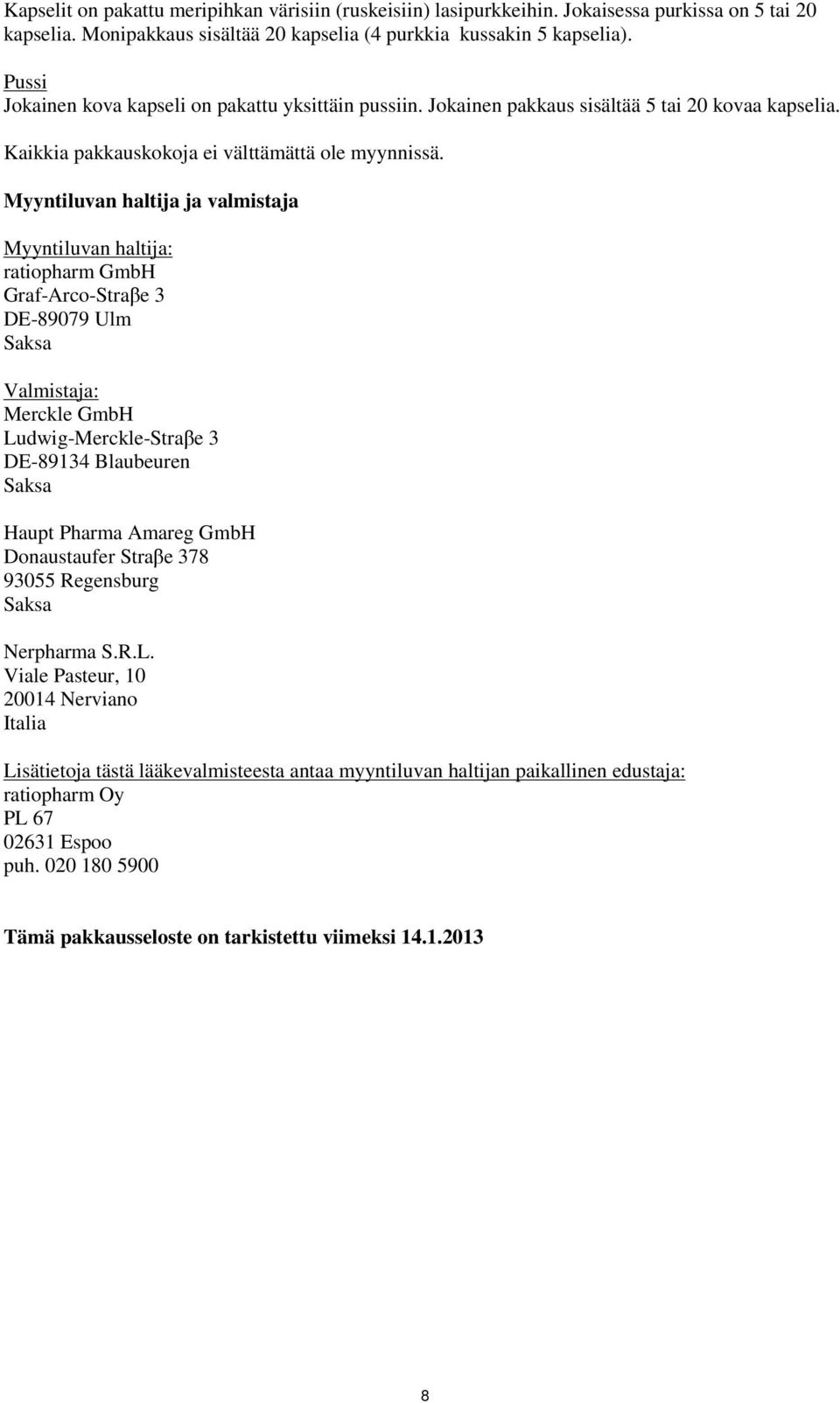 Kapselit on pakattu meripihkan värisiin (ruskeisiin) lasipurkkeihin. Jokaisessa purkissa on 5 tai 20 kapselia. Monipakkaus sisältää 20 kapselia (4 purkkia kussakin 5 kapselia).

Pussi
Jokainen kova kapseli on pakattu yksittäin pussiin. Jokainen pakkaus sisältää 5 tai 20 kovaa kapselia.

Kaikkia pakkauskokoja ei välttämättä ole myynnissä.

Myyntiluvan haltija ja valmistaja

Myyntiluvan haltija:
ratiopharm GmbH
Graf-Arco-Straβe 3
DE-89079 Ulm
Saksa

Valmistaja:
Merckle GmbH
Ludwig-Merckle-Straβe 3
DE-89134 Blaubeuren
Saksa

Haupt Pharma Amareg GmbH
Donaustaufer Straβe 378
93055 Regensburg
Saksa

Nerpharma S.R.L.
Viale Pasteur, 10
20014 Nerviano
Italia

Lisätietoja tästä lääkevalmisteesta antaa myyntiluvan haltijan paikallinen edustaja:
ratiopharm Oy
PL 67
02631 Espoo
puh. 020 180 5900

Tämä pakkausseloste on tarkistettu viimeksi 14.1.2013

8